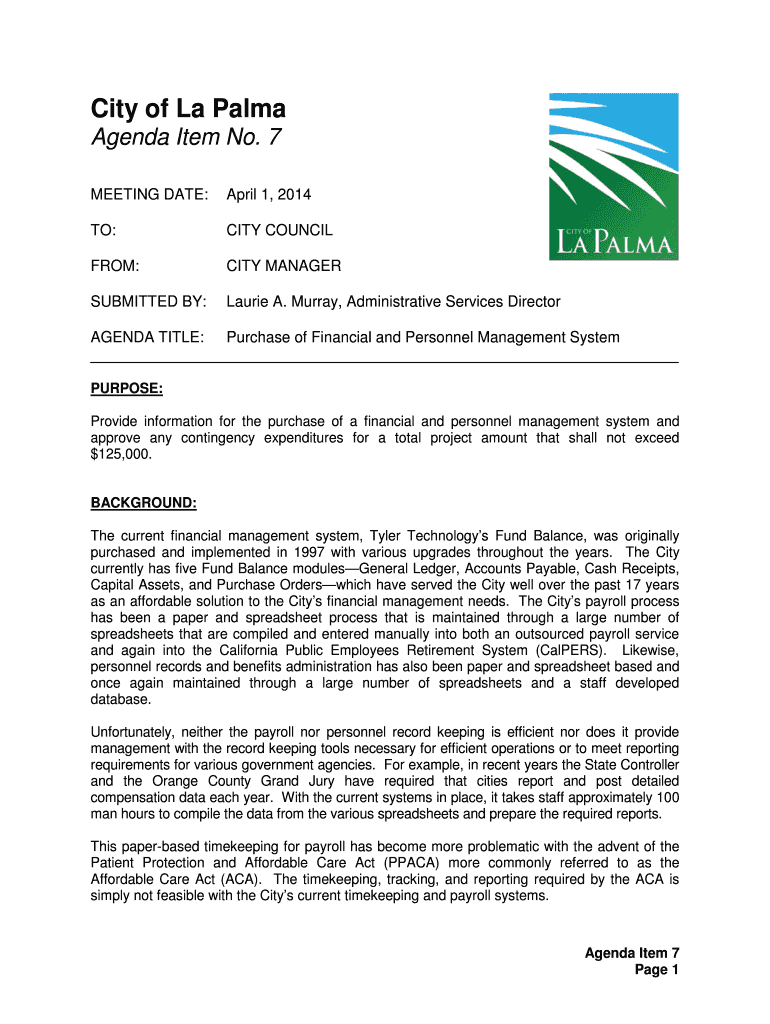 City of La Palma
Agenda Item No. 7

CITY OF
LA PALMA

MEETING DATE: April 1, 2014

TO: CITY COUNCIL

FROM: CITY MANAGER

SUBMITTED BY: Laurie A. Murray, Administrative Services Director

AGENDA TITLE: Purchase of Financial and Personnel Management System

PURPOSE:

Provide information for the purchase of a financial and personnel management system and approve any contingency expenditures for a total project amount that shall not exceed $125,000.

BACKGROUND:

The current financial management system, Tyler Technology's Fund Balance, was originally purchased and implemented in 1997 with various upgrades throughout the years. The City currently has five Fund Balance modules—General Ledger, Accounts Payable, Cash Receipts, Capital Assets, and Purchase Orders—which have served the City well over the past 17 years as an affordable solution to the City's financial management needs. The City's payroll process has been a paper and spreadsheet process that is maintained through a large number of spreadsheets that are compiled and entered manually into both an outsourced payroll service and again into the California Public Employees Retirement System (CalPERS). Likewise, personnel records and benefits administration has also been paper and spreadsheet based and once again maintained through a large number of spreadsheets and a staff developed database.

Unfortunately, neither the payroll nor personnel record keeping is efficient nor does it provide management with the record keeping tools necessary for efficient operations or to meet reporting requirements for various government agencies. For example, in recent years the State Controller and the Orange County Grand Jury have required that cities report and post detailed compensation data each year. With the current systems in place, it takes staff approximately 100 man hours to compile the data from the various spreadsheets and prepare the required reports.

This paper-based timekeeping for payroll has become more problematic with the advent of the Patient Protection and Affordable Care Act (PPACA) more commonly referred to as the Affordable Care Act (ACA). The timekeeping, tracking, and reporting required by the ACA is simply not feasible with the City's current timekeeping and payroll systems.

Agenda Item 7
Page 1